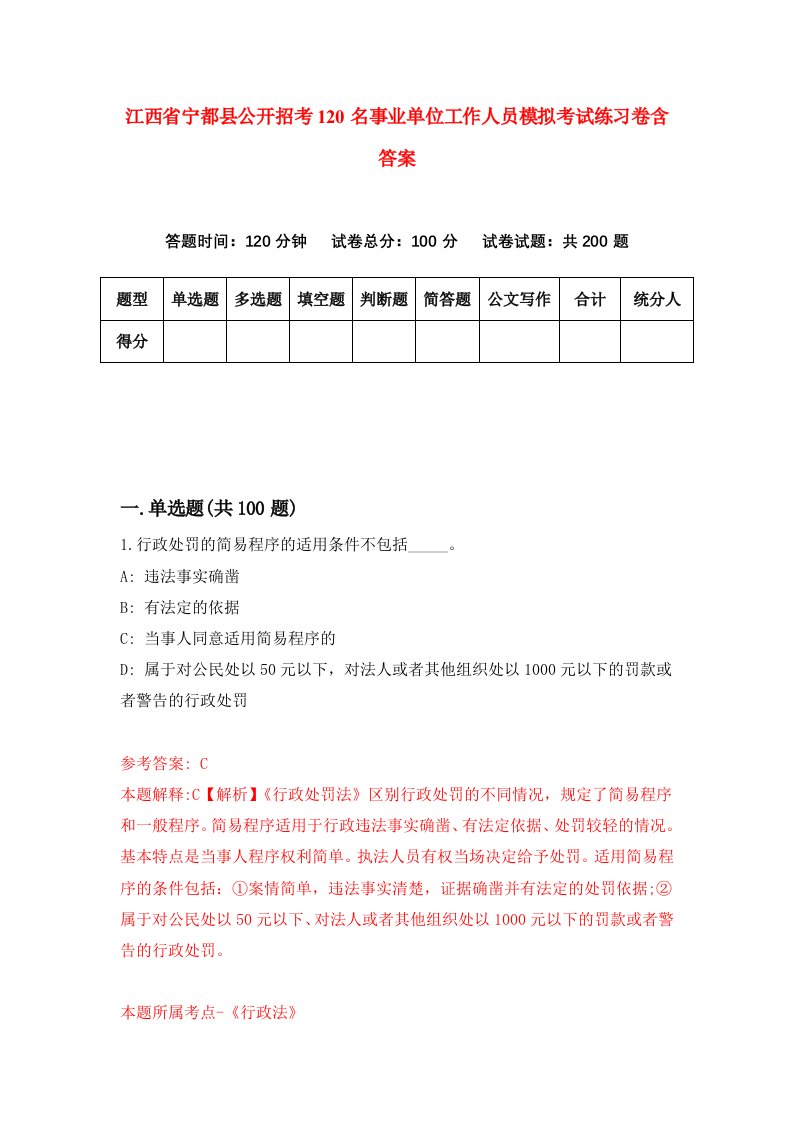 江西省宁都县公开招考120名事业单位工作人员模拟考试练习卷含答案

答题时间：120分钟　试卷总分：100分　试卷试题：共200题

| 题型 | 单选题 | 多选题 | 填空题 | 判断题 | 简答题 | 公文写作 | 合计 | 统分人 |
|---|---|---|---|---|---|---|---|---|
| 得分 | | | | | | | | |

一.单选题(共100题)

1.行政处罚的简易程序的适用条件不包括_____。

A: 违法事实确凿

B: 有法定的依据

C: 当事人同意适用简易程序的

D: 属于对公民处以50元以下，对法人或者其他组织处以1000元以下的罚款或者警告的行政处罚

参考答案: C

本题解释:C【解析】《行政处罚法》区别行政处罚的不同情况，规定了简易程序和一般程序。简易程序适用于行政违法事实确凿、有法定依据、处罚较轻的情况。基本特点是当事人程序权利简单。执法人员有权当场决定给予处罚。适用简易程序的条件包括：①案情简单，违法事实清楚，证据确凿并有法定的处罚依据;②属于对公民处以50元以下、对法人或者其他组织处以1000元以下的罚款或者警告的行政处罚。

本题所属考点-《行政法》